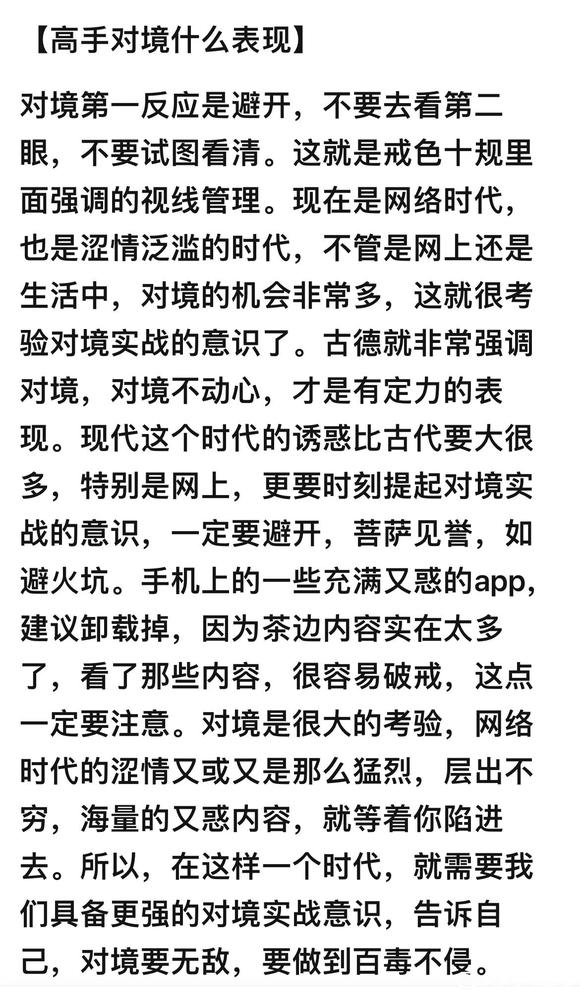 【高手对境什么表现】

对境第一反应是避开，不要去看第二眼，不要试图看清。这就是戒色十规里面强调的视线管理。现在是网络时代，也是涩情泛滥的时代，不管是网上还是生活中，对境的机会非常多，这就很考验对境实战的意识了。古德就非常强调对境，对境不动心，才是有定力的表现。现代这个时代的诱惑比古代要大很多，特别是网上，更要时刻提起对境实战的意识，一定要避开，菩萨见誉，如避火坑。手机上的一些充满又惑的app，建议卸载掉，因为茶边内容实在太多了，看了那些内容，很容易破戒，这点一定要注意。对境是很大的考验，网络时代的涩情又或又是那么猛烈，层出不穷，海量的又惑内容，就等着你陷进去。所以，在这样一个时代，就需要我们具备更强的对境实战意识，告诉自己，对境要无敌，要做到百毒不侵。